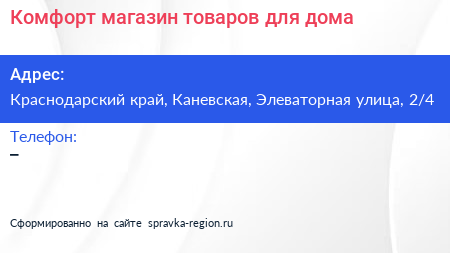 Комфорт магазин товаров для дома

Адрес:
Краснодарский край, Каневская, Элеваторная улица, 2/4

Телефон:
–

Сформированно на сайте spravka-region.ru